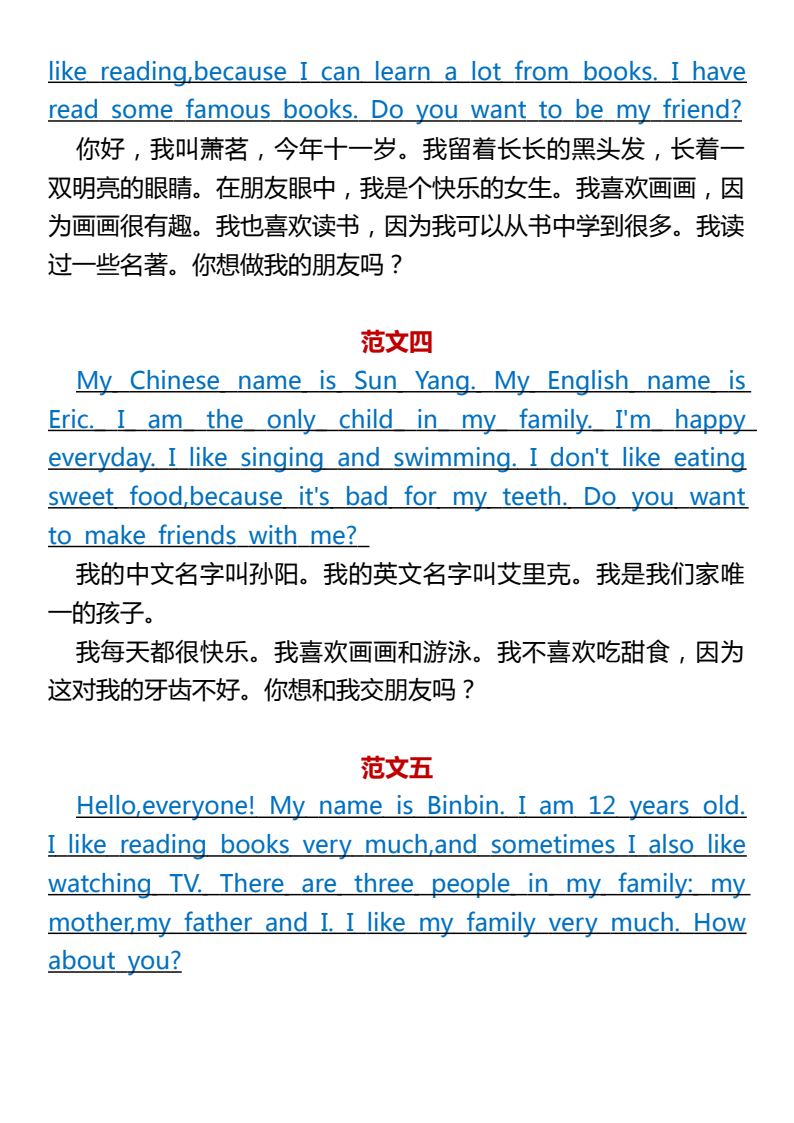 like reading,because I can learn a lot from books. I have read some famous books. Do you want to be my friend?

你好，我叫萧茗，今年十一岁。我留着长长的黑头发，长着一双明亮的眼睛。在朋友眼中，我是个快乐的女生。我喜欢画画，因为画画很有趣。我也喜欢读书，因为我可以从书中学到很多。我读过一些名著。你想做我的朋友吗？

范文四

My Chinese name is Sun Yang. My English name is Eric. I am the only child in my family. I'm happy everyday. I like singing and swimming. I don't like eating sweet food,because it's bad for my teeth. Do you want to make friends with me?

我的中文名字叫孙阳。我的英文名字叫艾里克。我是我们家唯一的孩子。

我每天都很快乐。我喜欢画画和游泳。我不喜欢吃甜食，因为这对我的牙齿不好。你想和我交朋友吗？

范文五

Hello,everyone! My name is Binbin. I am 12 years old. I like reading books very much,and sometimes I also like watching TV. There are three people in my family: my mother,my father and I. I like my family very much. How about you?